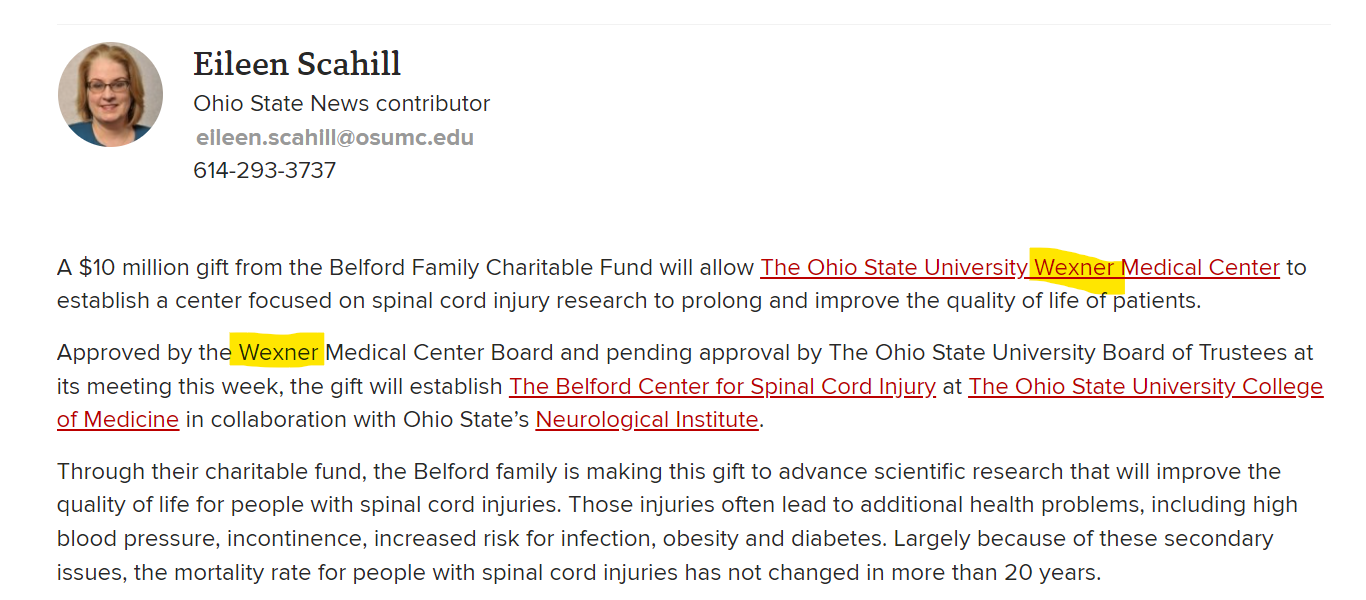 Eileen Scahill
Ohio State News contributor
eileen.scahill@osumc.edu
614-293-3737

A $10 million gift from the Belford Family Charitable Fund will allow The Ohio State University Wexner Medical Center to establish a center focused on spinal cord injury research to prolong and improve the quality of life of patients.

Approved by the Wexner Medical Center Board and pending approval by The Ohio State University Board of Trustees at its meeting this week, the gift will establish The Belford Center for Spinal Cord Injury at The Ohio State University College of Medicine in collaboration with Ohio State's Neurological Institute.

Through their charitable fund, the Belford family is making this gift to advance scientific research that will improve the quality of life for people with spinal cord injuries. Those injuries often lead to additional health problems, including high blood pressure, incontinence, increased risk for infection, obesity and diabetes. Largely because of these secondary issues, the mortality rate for people with spinal cord injuries has not changed in more than 20 years.